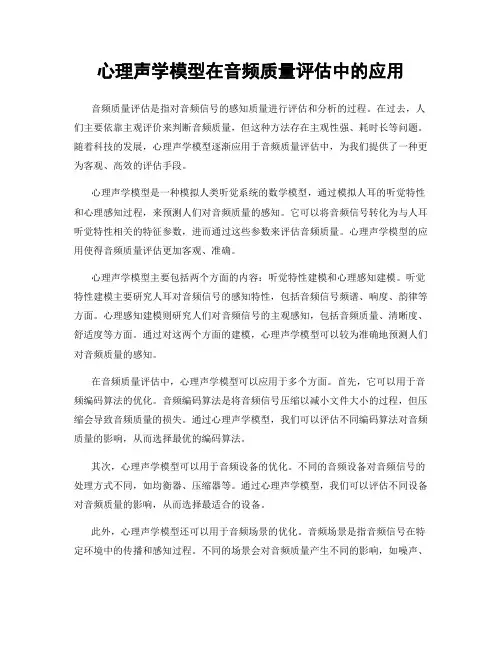 心理声学模型在音频质量评估中的应用

音频质量评估是指对音频信号的感知质量进行评估和分析的过程。在过去，人们主要依靠主观评价来判断音频质量，但这种方法存在主观性强、耗时长等问题。随着科技的发展，心理声学模型逐渐应用于音频质量评估中，为我们提供了一种更为客观、高效的评估手段。

心理声学模型是一种模拟人类听觉系统的数学模型，通过模拟人耳的听觉特性和心理感知过程，来预测人们对音频质量的感知。它可以将音频信号转化为与人耳听觉特性相关的特征参数，进而通过这些参数来评估音频质量。心理声学模型的应用使得音频质量评估更加客观、准确。

心理声学模型主要包括两个方面的内容：听觉特性建模和心理感知建模。听觉特性建模主要研究人耳对音频信号的感知特性，包括音频信号频谱、响度、韵律等方面。心理感知建模则研究人们对音频信号的主观感知，包括音频质量、清晰度、舒适度等方面。通过对这两个方面的建模，心理声学模型可以较为准确地预测人们对音频质量的感知。

在音频质量评估中，心理声学模型可以应用于多个方面。首先，它可以用于音频编码算法的优化。音频编码算法是将音频信号压缩以减小文件大小的过程，但压缩会导致音频质量的损失。通过心理声学模型，我们可以评估不同编码算法对音频质量的影响，从而选择最优的编码算法。

其次，心理声学模型可以用于音频设备的优化。不同的音频设备对音频信号的处理方式不同，如均衡器、压缩器等。通过心理声学模型，我们可以评估不同设备对音频质量的影响，从而选择最适合的设备。

此外，心理声学模型还可以用于音频场景的优化。音频场景是指音频信号在特定环境中的传播和感知过程。不同的场景会对音频质量产生不同的影响，如噪声、